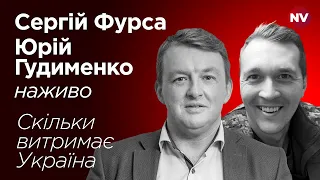 Сергій Фурса
Юрій Гудименко
наживо

Скільки витримає Україна

NV